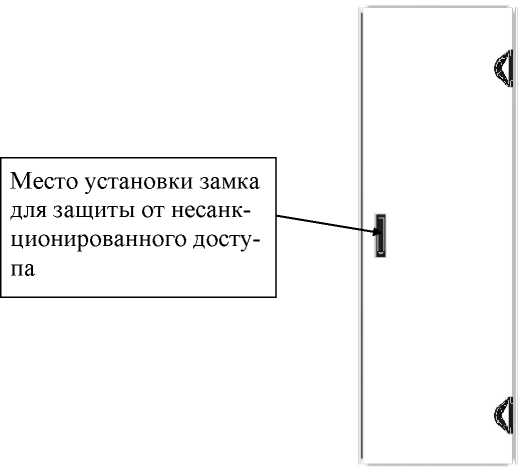 Место установки замка для защиты от несанкционированного доступа